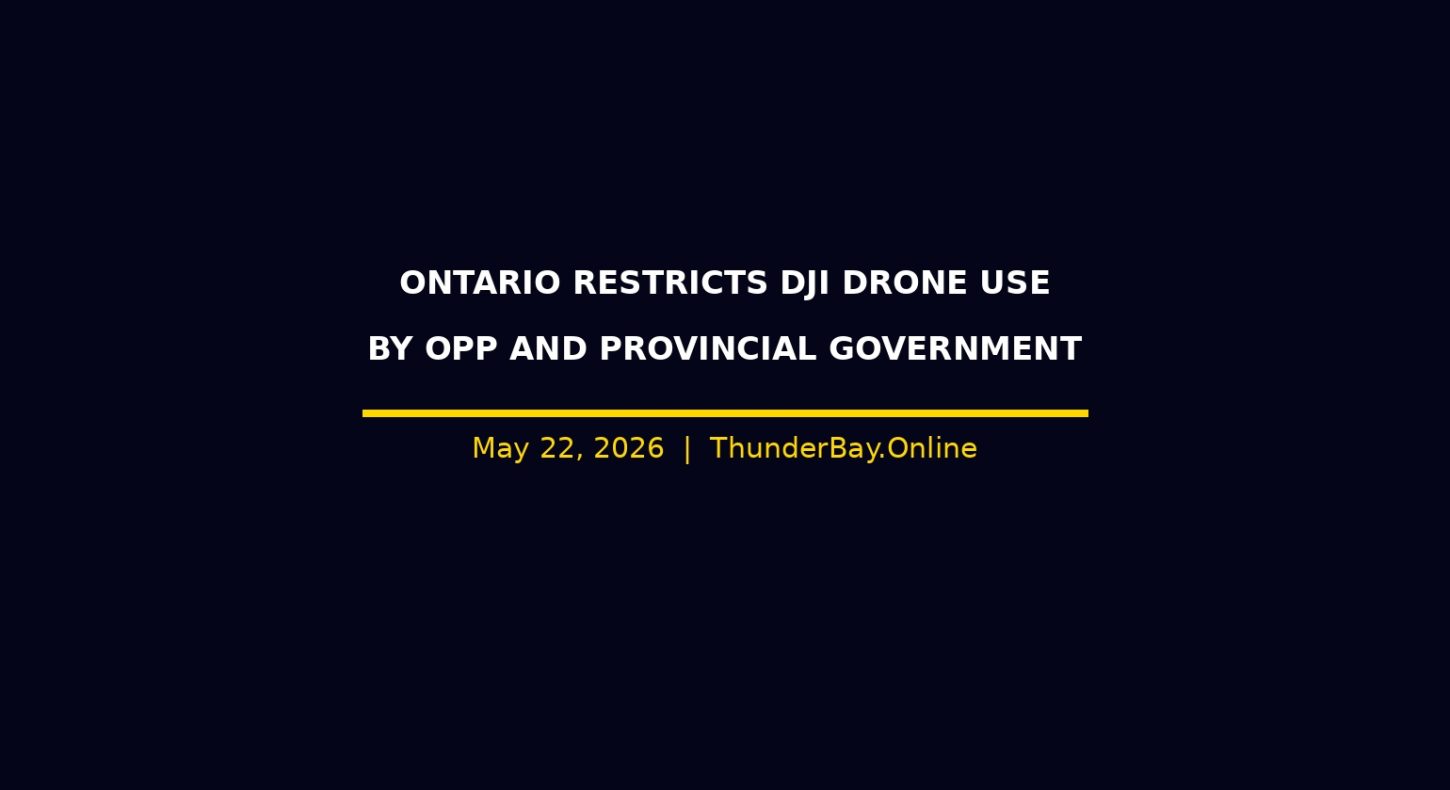 ONTARIO RESTRICTS DJI DRONE USE BY OPP AND PROVINCIAL GOVERNMENT

May 22, 2026 | ThunderBay.Online